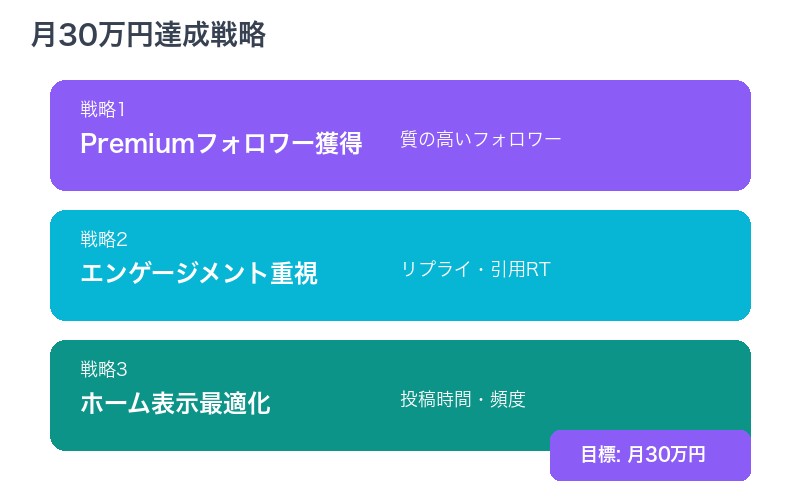 月30万円達成戦略

戦略1
Premiumフォロワー獲得
質の高いフォロワー

戦略2
エンゲージメント重視
リプライ・引用RT

戦略3
ホーム表示最適化
投稿時間・頻度

目標: 月30万円